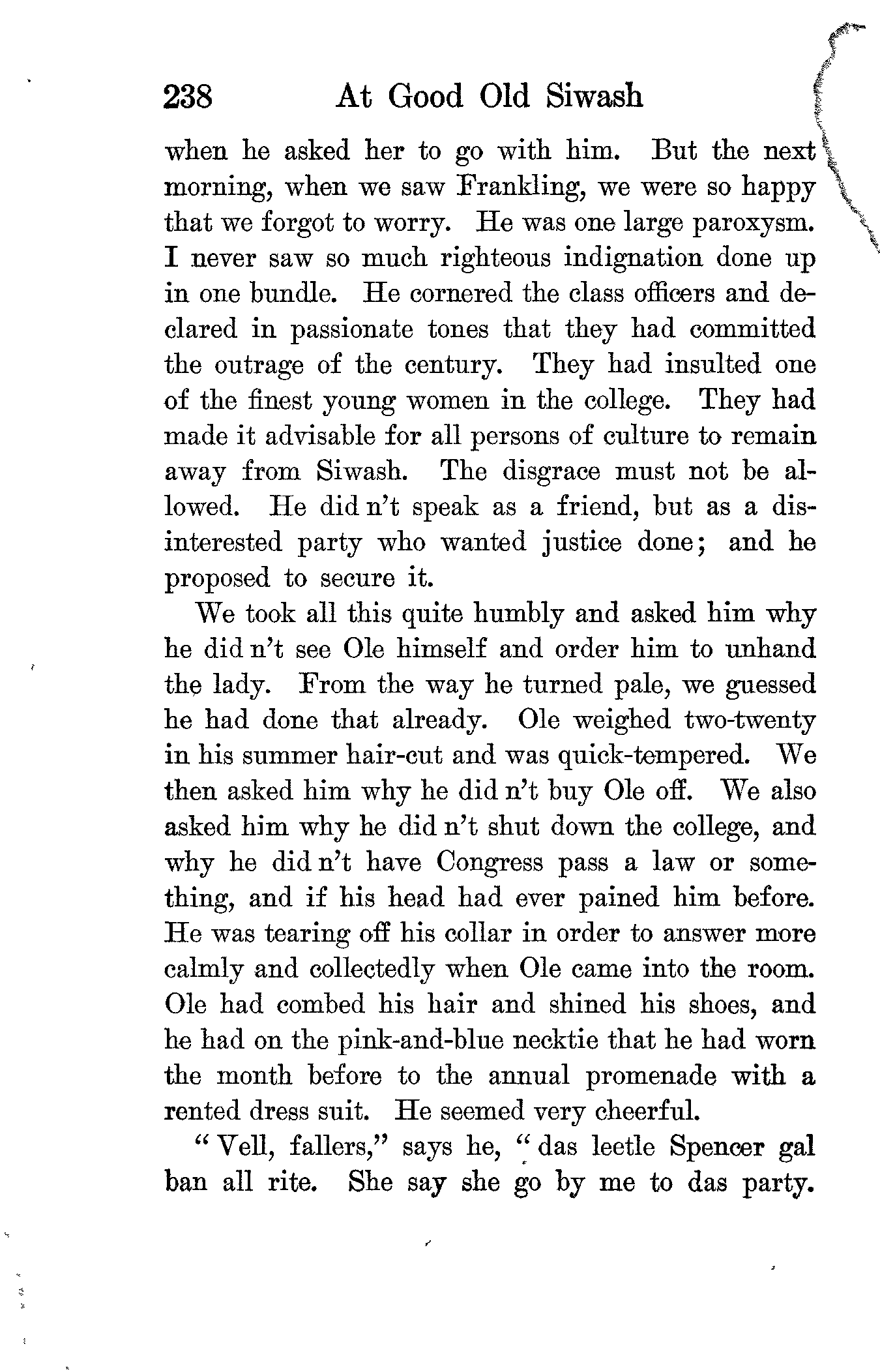 238 At Good Old Siwash

when he asked her to go with him. But the next morning, when we saw Frankling, we were so happy that we forgot to worry. He was one large paroxysm. I never saw so much righteous indignation done up in one bundle. He cornered the class officers and declared in passionate tones that they had committed the outrage of the century. They had insulted one of the finest young women in the college. They had made it advisable for all persons of culture to remain away from Siwash. The disgrace must not be allowed. He did n't speak as a friend, but as a disinterested party who wanted justice done; and he proposed to secure it.

We took all this quite humbly and asked him why he did n't see Ole himself and order him to unhand the lady. From the way he turned pale, we guessed he had done that already. Ole weighed two-twenty in his summer hair-cut and was quick-tempered. We then asked him why he did n't buy Ole off. We also asked him why he did n't shut down the college, and why he did n't have Congress pass a law or something, and if his head had ever pained him before. He was tearing off his collar in order to answer more calmly and collectedly when Ole came into the room. Ole had combed his hair and shined his shoes, and he had on the pink-and-blue necktie that he had worn the month before to the annual promenade with a rented dress suit. He seemed very cheerful.

"Vell, fallers," says he, "das leetle Spencer gal ban all rite. She say she go by me to das party.